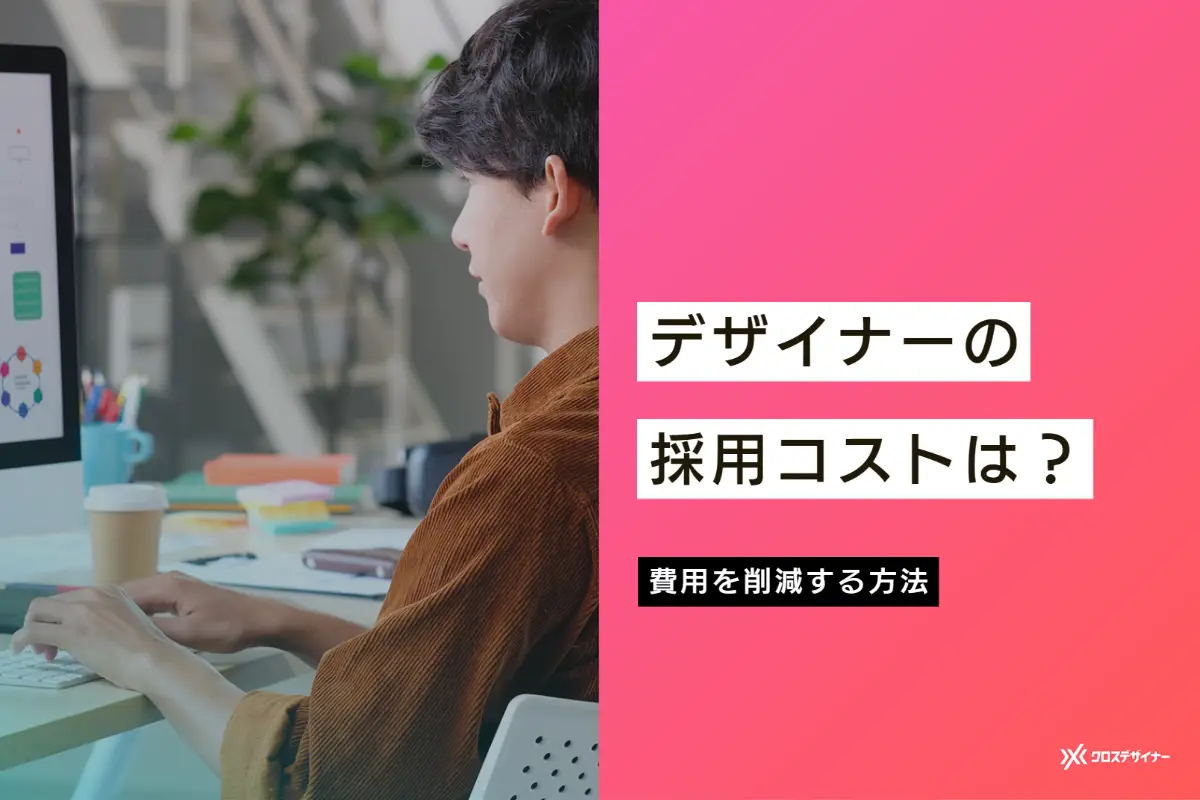 デザイナーの
採用コストは？

費用を削減する方法

クロスデザイナー